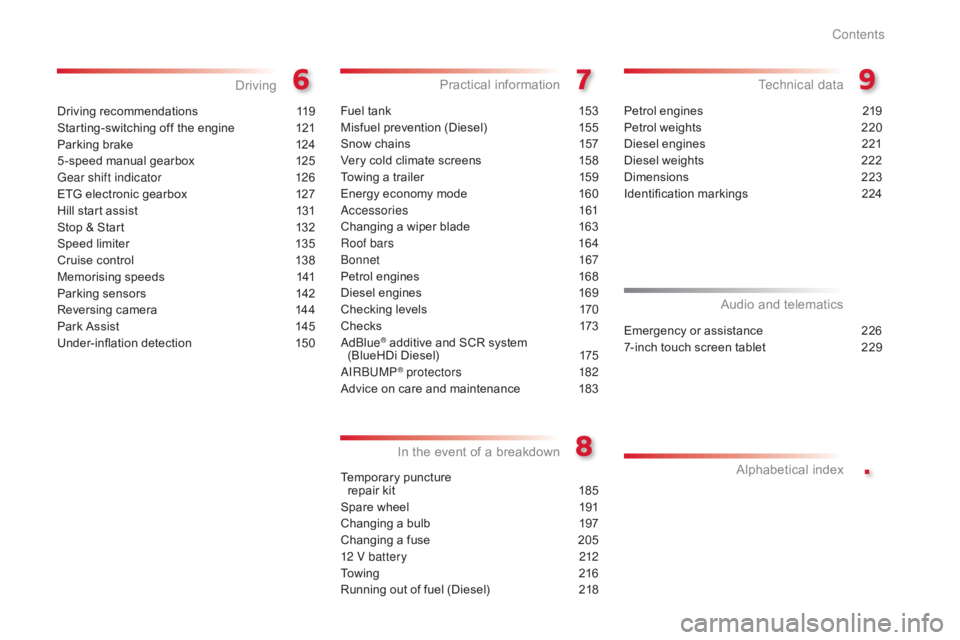 Contents

Driving 6

Driving recommendations 119
Starting-switching off the engine 121
Parking brake 124
5-speed manual gearbox 125
Gear shift indicator 126
ETG electronic gearbox 127
Hill start assist 131
Stop & Start 132
Speed limiter 135
Cruise control 138
Memorising speeds 141
Parking sensors 142
Reversing camera 144
Park Assist 145
Under-inflation detection 150

Practical information 7

Fuel tank 153
Misfuel prevention (Diesel) 155
Snow chains 157
Very cold climate screens 158
Towing a trailer 159
Energy economy mode 160
Accessories 161
Changing a wiper blade 163
Roof bars 164
Bonnet 167
Petrol engines 168
Diesel engines 169
Checking levels 170
Checks 173
AdBlue® additive and SCR system (BlueHDi Diesel) 175
AIRBUMP® protectors 182
Advice on care and maintenance 183

In the event of a breakdown 8

Temporary puncture repair kit 185
Spare wheel 191
Changing a bulb 197
Changing a fuse 205
12 V battery 212
Towing 216
Running out of fuel (Diesel) 218

Technical data 9

Petrol engines 219
Petrol weights 220
Diesel engines 221
Diesel weights 222
Dimensions 223
Identification markings 224

Audio and telematics

Emergency or assistance 226
7-inch touch screen tablet 229

Alphabetical index .

carmanualsonline.info